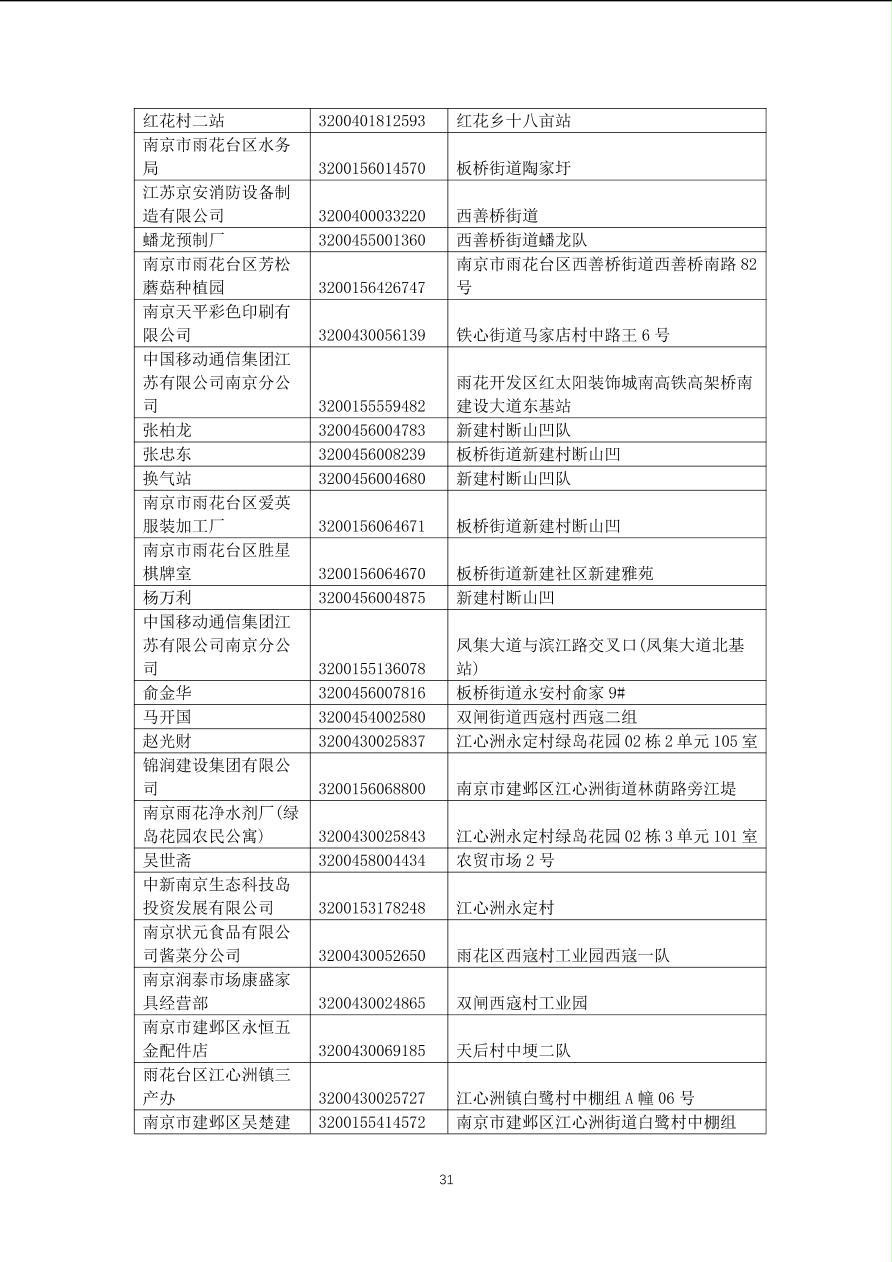 | 红花村二站 | 3200401812593 | 红花乡十八亩站 |
|---|---|---|
| 南京市雨花台区水务局 | 3200156014570 | 板桥街道陶家圩 |
| 江苏京安消防设备制造有限公司 | 3200400033220 | 西善桥街道 |
| 蟠龙预制厂 | 3200455001360 | 西善桥街道蟠龙队 |
| 南京市雨花台区芳松蘑菇种植园 | 3200156426747 | 南京市雨花台区西善桥街道西善桥南路82号 |
| 南京天平彩色印刷有限公司 | 3200430056139 | 铁心街道马家店村中路王6号 |
| 中国移动通信集团江苏有限公司南京分公司 | 3200155559482 | 雨花开发区红太阳装饰城南高铁高架桥南建设大道东基站 |
| 张柏龙 | 3200456004783 | 新建村断山凹队 |
| 张忠东 | 3200456008239 | 板桥街道新建村断山凹 |
| 换气站 | 3200456004680 | 新建村断山凹队 |
| 南京市雨花台区爱英服装加工厂 | 3200156064671 | 板桥街道新建村断山凹 |
| 南京市雨花台区胜星棋牌室 | 3200156064670 | 板桥街道新建社区新建雅苑 |
| 杨万利 | 3200456004875 | 新建村断山凹 |
| 中国移动通信集团江苏有限公司南京分公司 | 3200155136078 | 凤集大道与滨江路交叉口(凤集大道北基站) |
| 俞金华 | 3200456007816 | 板桥街道永安村俞家9# |
| 马开国 | 3200454002580 | 双闸街道西寇村西寇二组 |
| 赵光财 | 3200430025837 | 江心洲永定村绿岛花园02栋2单元105室 |
| 锦润建设集团有限公司 | 3200156068800 | 南京市建邺区江心洲街道林荫路旁江堤 |
| 南京雨花净水剂厂(绿岛花园农民公寓) | 3200430025843 | 江心洲永定村绿岛花园02栋3单元101室 |
| 吴世斋 | 3200458004434 | 农贸市场2号 |
| 中新南京生态科技岛投资发展有限公司 | 3200153178248 | 江心洲永定村 |
| 南京状元食品有限公司酱菜分公司 | 3200430052650 | 雨花区西寇村工业园西寇一队 |
| 南京润泰市场康盛家具经营部 | 3200430024865 | 双闸西寇村工业园 |
| 南京市建邺区永恒五金配件店 | 3200430069185 | 天后村中埂二队 |
| 雨花台区江心洲镇三产办 | 3200430025727 | 江心洲镇白鹭村中棚组A幢06号 |
| 南京市建邺区吴楚建 | 3200155414572 | 南京市建邺区江心洲街道白鹭村中棚组 |

31